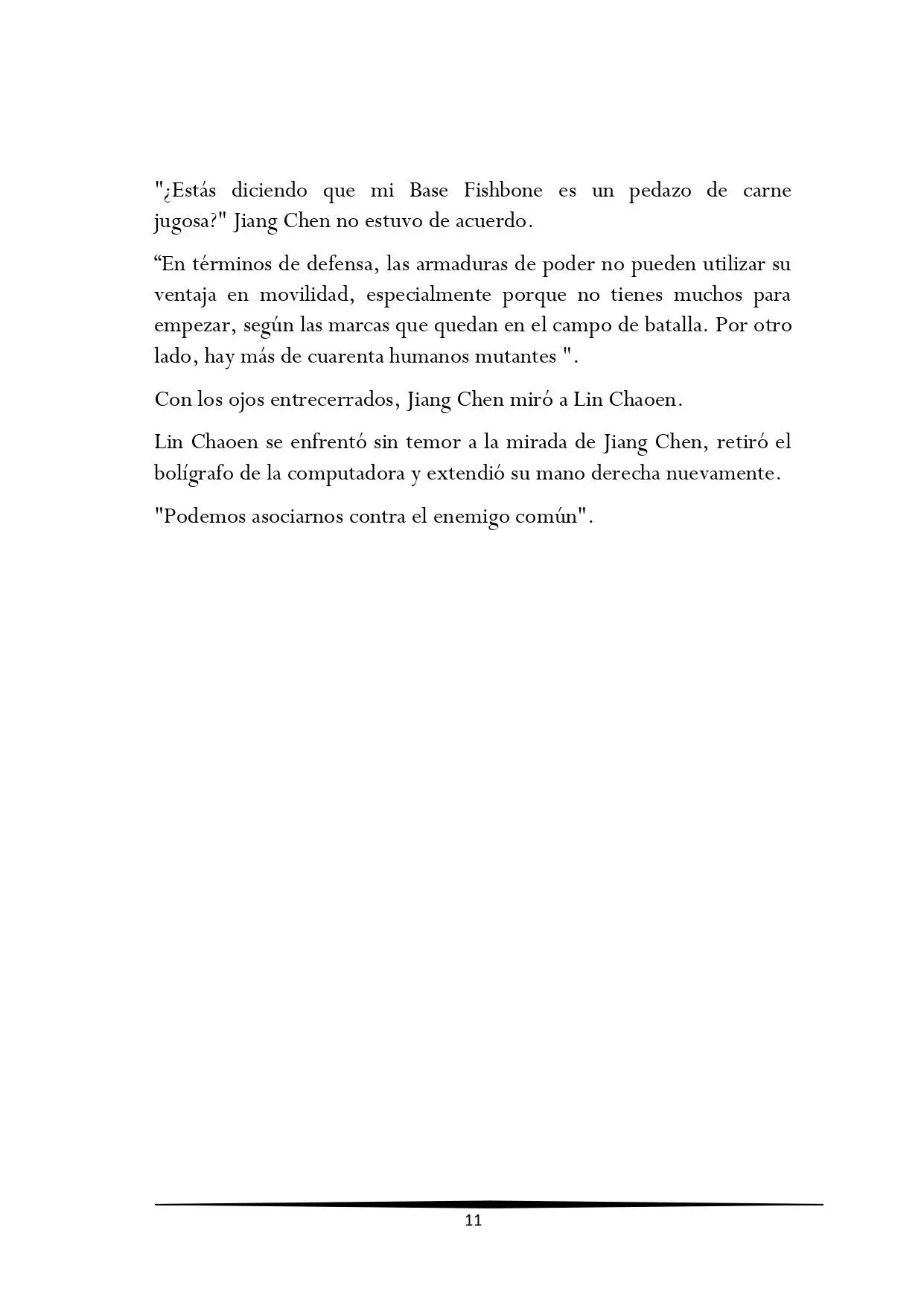 "¿Estás diciendo que mi Base Fishbone es un pedazo de carne jugosa?" Jiang Chen no estuvo de acuerdo.

“En términos de defensa, las armaduras de poder no pueden utilizar su ventaja en movilidad, especialmente porque no tienes muchos para empezar, según las marcas que quedan en el campo de batalla. Por otro lado, hay más de cuarenta humanos mutantes ".

Con los ojos entrecerrados, Jiang Chen miró a Lin Chaoen.

Lin Chaoen se enfrentó sin temor a la mirada de Jiang Chen, retiró el bolígrafo de la computadora y extendió su mano derecha nuevamente.

"Podemos asociarnos contra el enemigo común".

11